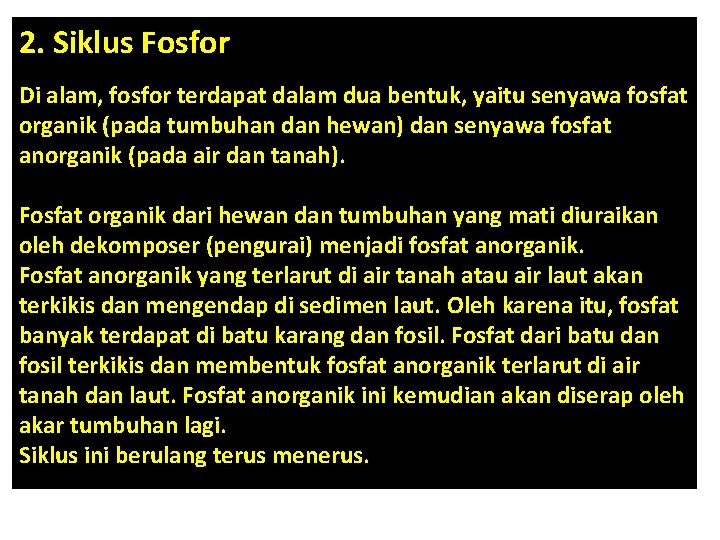 2. Siklus Fosfor

Di alam, fosfor terdapat dalam dua bentuk, yaitu senyawa fosfat organik (pada tumbuhan dan hewan) dan senyawa fosfat anorganik (pada air dan tanah).

Fosfat organik dari hewan dan tumbuhan yang mati diuraikan oleh dekomposer (pengurai) menjadi fosfat anorganik.
Fosfat anorganik yang terlarut di air tanah atau air laut akan terkikis dan mengendap di sedimen laut. Oleh karena itu, fosfat banyak terdapat di batu karang dan fosil. Fosfat dari batu dan fosil terkikis dan membentuk fosfat anorganik terlarut di air tanah dan laut. Fosfat anorganik ini kemudian akan diserap oleh akar tumbuhan lagi.
Siklus ini berulang terus menerus.